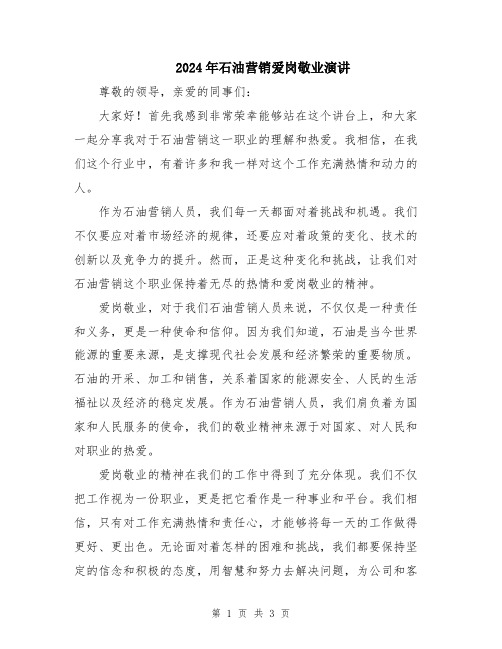 2024年石油营销爱岗敬业演讲

尊敬的领导，亲爱的同事们：

大家好！首先我感到非常荣幸能够站在这个讲台上，和大家一起分享我对于石油营销这一职业的理解和热爱。我相信，在我们这个行业中，有着许多和我一样对这个工作充满热情和动力的人。

作为石油营销人员，我们每一天都面对着挑战和机遇。我们不仅要应对着市场经济的规律，还要应对着政策的变化、技术的创新以及竞争力的提升。然而，正是这种变化和挑战，让我们对石油营销这个职业保持着无尽的热情和爱岗敬业的精神。

爱岗敬业，对于我们石油营销人员来说，不仅仅是一种责任和义务，更是一种使命和信仰。因为我们知道，石油是当今世界能源的重要来源，是支撑现代社会发展和经济繁荣的重要物质。石油的开采、加工和销售，关系着国家的能源安全、人民的生活福祉以及经济的稳定发展。作为石油营销人员，我们肩负着为国家和人民服务的使命，我们的敬业精神来源于对国家、对人民和对职业的热爱。

爱岗敬业的精神在我们的工作中得到了充分体现。我们不仅把工作视为一份职业，更是把它看作是一种事业和平台。我们相信，只有对工作充满热情和责任心，才能够将每一天的工作做得更好、更出色。无论面对着怎样的困难和挑战，我们都要保持坚定的信念和积极的态度，用智慧和努力去解决问题，为公司和客

第 1 页 共 3 页